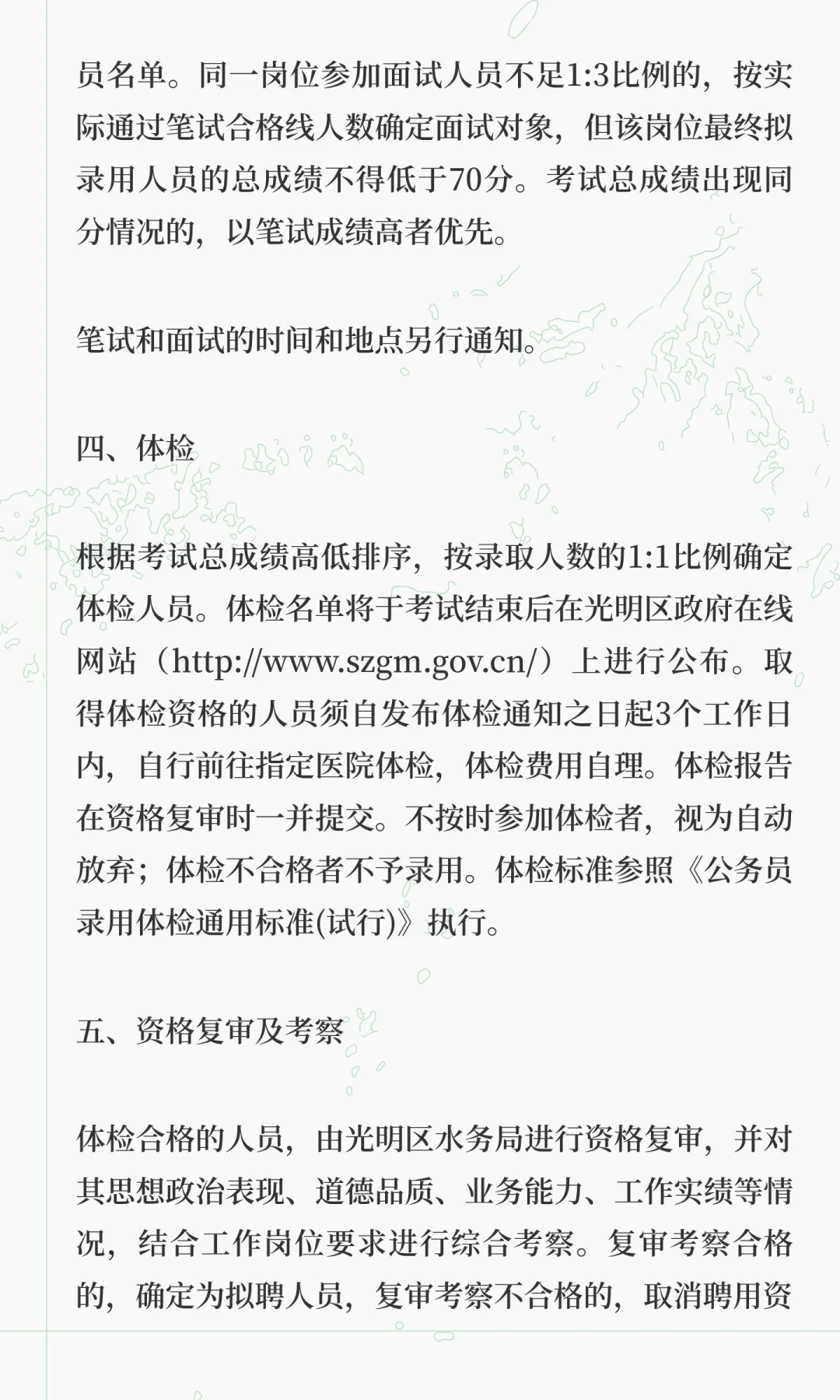 员名单。同一岗位参加面试人员不足1:3比例的，按实际通过笔试合格线人数确定面试对象，但该岗位最终拟录用人员的总成绩不得低于70分。考试总成绩出现同分情况的，以笔试成绩高者优先。

笔试和面试的时间和地点另行通知。

四、体检

根据考试总成绩高低排序，按录取人数的1:1比例确定体检人员。体检名单将于考试结束后在光明区政府在线网站（http://www.szgm.gov.cn/）上进行公布。取得体检资格的人员须自发布体检通知之日起3个工作日内，自行前往指定医院体检，体检费用自理。体检报告在资格复审时一并提交。不按时参加体检者，视为自动放弃；体检不合格者不予录用。体检标准参照《公务员录用体检通用标准(试行)》执行。

五、资格复审及考察

体检合格的人员，由光明区水务局进行资格复审，并对其思想政治表现、道德品质、业务能力、工作实绩等情况，结合工作岗位要求进行综合考察。复审考察合格的，确定为拟聘人员，复审考察不合格的，取消聘用资